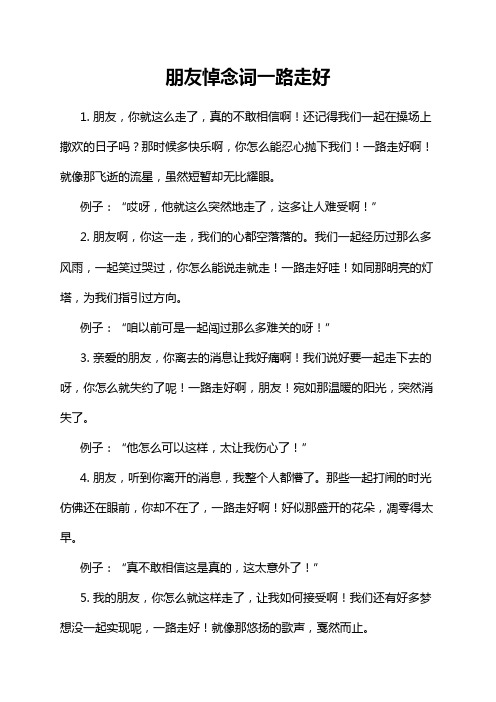 朋友悼念词一路走好

1. 朋友，你就这么走了，真的不敢相信啊！还记得我们一起在操场上撒欢的日子吗？那时候多快乐啊，你怎么能忍心抛下我们！一路走好啊！就像那飞逝的流星，虽然短暂却无比耀眼。

例子：“哎呀，他就这么突然地走了，这多让人难受啊！”

2. 朋友啊，你这一走，我们的心都空落落的。我们一起经历过那么多风雨，一起笑过哭过，你怎么能说走就走！一路走好哇！如同那明亮的灯塔，为我们指引过方向。

例子：“咱以前可是一起闯过那么多难关的呀！”

3. 亲爱的朋友，你离去的消息让我好痛啊！我们说好要一起走下去的呀，你怎么就失约了呢！一路走好啊，朋友！宛如那温暖的阳光，突然消失了。

例子：“他怎么可以这样，太让我伤心了！”

4. 朋友，听到你离开的消息，我整个人都懵了。那些一起打闹的时光仿佛还在眼前，你却不在了，一路走好啊！好似那盛开的花朵，凋零得太早。

例子：“真不敢相信这是真的，这太意外了！”

5. 我的朋友，你怎么就这样走了，让我如何接受啊！我们还有好多梦想没一起实现呢，一路走好！就像那悠扬的歌声，戛然而止。